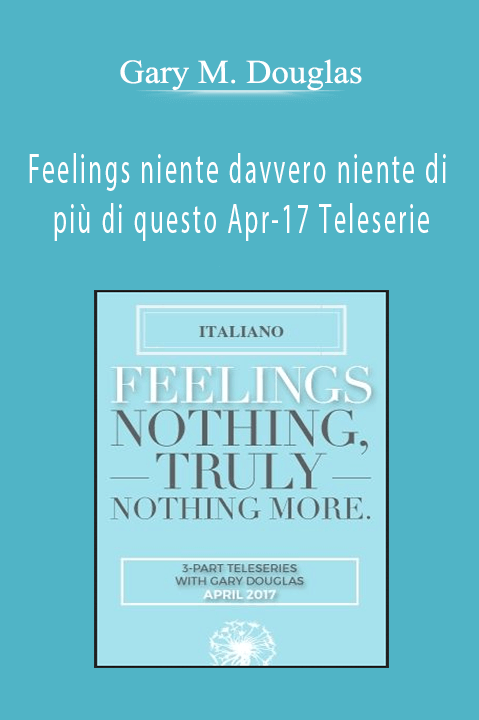 Gary M. Douglas

Feelings niente davvero niente di più di questo Apr-17 Teleserie

ITALIANO

FEELINGS NOTHING, — TRULY — NOTHING MORE.

3-PART TELESERIES WITH GARY DOUGLAS APRIL 2017